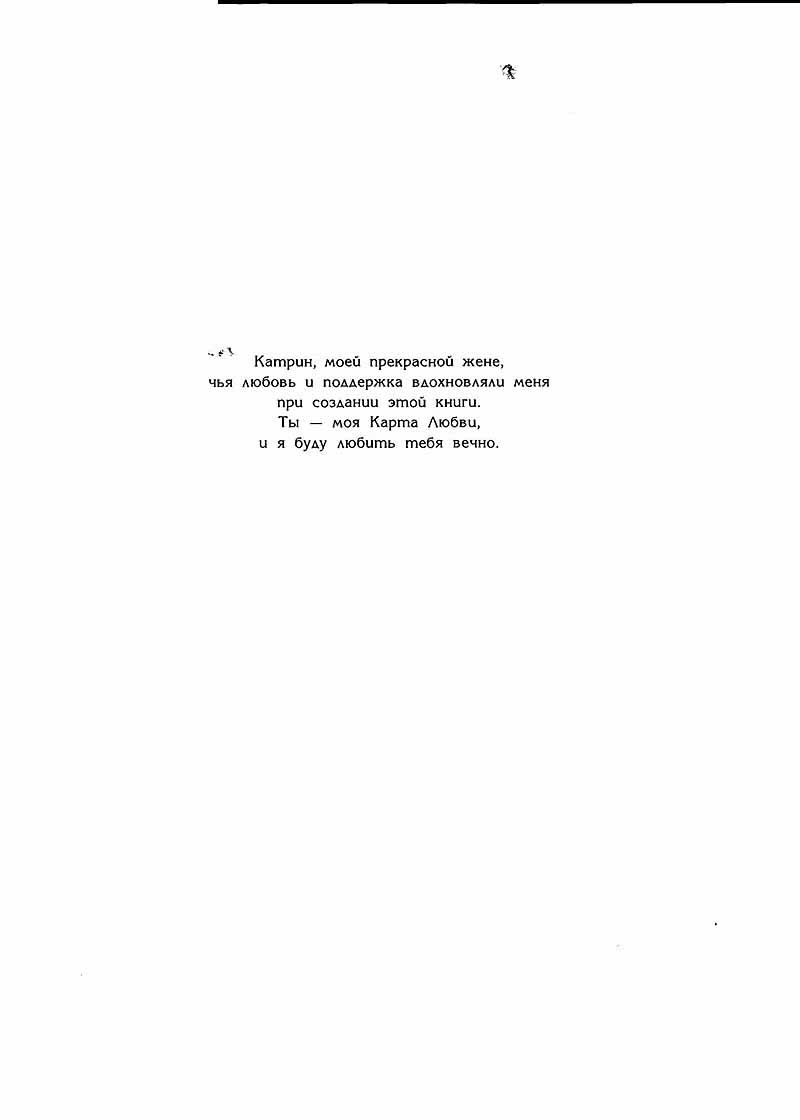 Катрин, моей прекрасной жене,
чья любовь и поддержка вдохновляли меня
при создании этой книги.
Ты — моя Карта Любви,
и я буду любить тебя вечно.